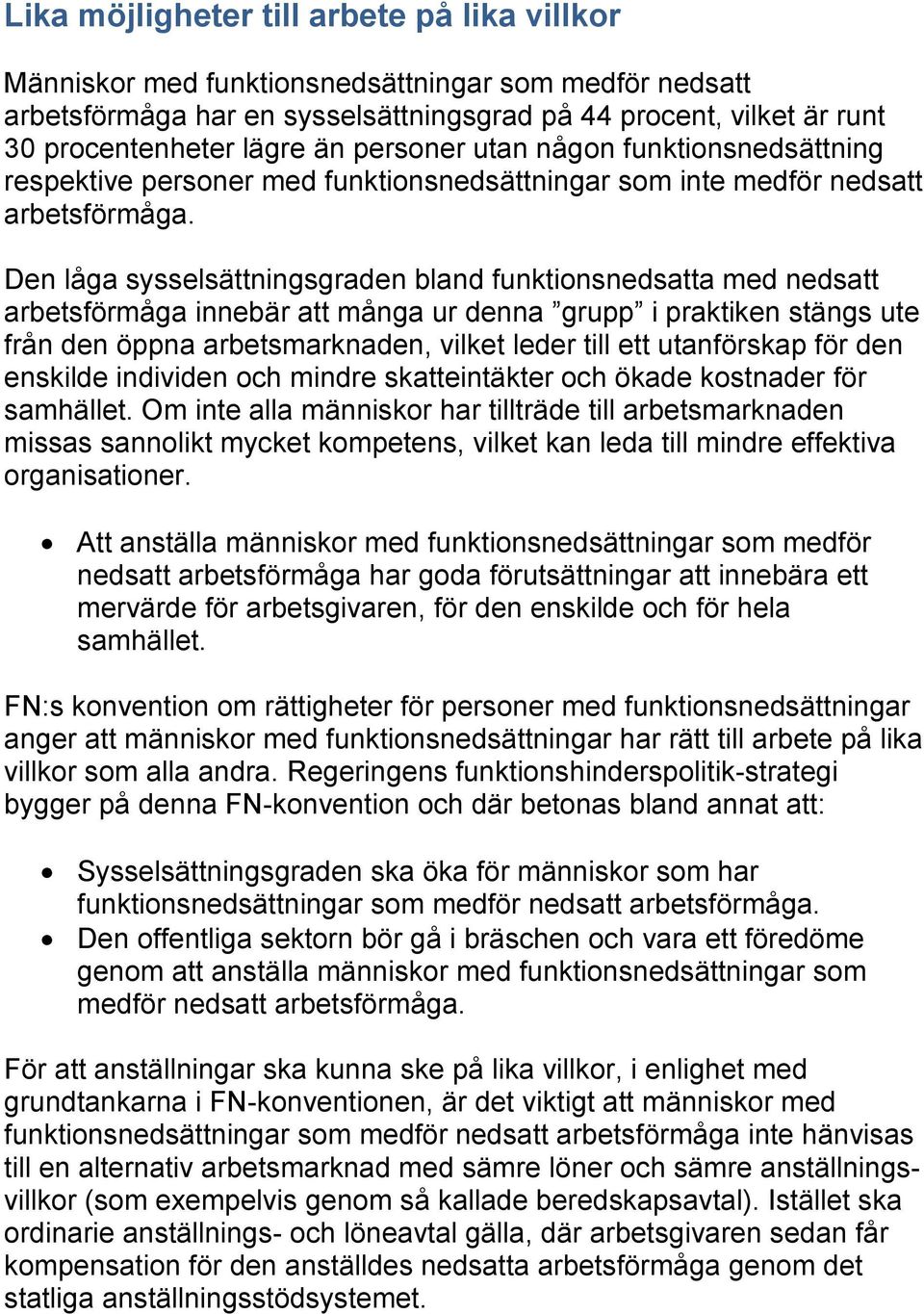 Lika möjligheter till arbete på lika villkor

Människor med funktionsnedsättningar som medför nedsatt arbetsförmåga har en sysselsättningsgrad på 44 procent, vilket är runt 30 procentenheter lägre än personer utan någon funktionsnedsättning respektive personer med funktionsnedsättningar som inte medför nedsatt arbetsförmåga.

Den låga sysselsättningsgraden bland funktionsnedsatta med nedsatt arbetsförmåga innebär att många ur denna ”grupp” i praktiken stängs ute från den öppna arbetsmarknaden, vilket leder till ett utanförskap för den enskilde individen och mindre skatteintäkter och ökade kostnader för samhället. Om inte alla människor har tillträde till arbetsmarknaden missas sannolikt mycket kompetens, vilket kan leda till mindre effektiva organisationer.

• Att anställa människor med funktionsnedsättningar som medför nedsatt arbetsförmåga har goda förutsättningar att innebära ett mervärde för arbetsgivaren, för den enskilde och för hela samhället.

FN:s konvention om rättigheter för personer med funktionsnedsättningar anger att människor med funktionsnedsättningar har rätt till arbete på lika villkor som alla andra. Regeringens funktionshinderspolitik-strategi bygger på denna FN-konvention och där betonas bland annat att:

• Sysselsättningsgraden ska öka för människor som har funktionsnedsättningar som medför nedsatt arbetsförmåga.
• Den offentliga sektorn bör gå i bräschen och vara ett föredöme genom att anställa människor med funktionsnedsättningar som medför nedsatt arbetsförmåga.

För att anställningar ska kunna ske på lika villkor, i enlighet med grundtankarna i FN-konventionen, är det viktigt att människor med funktionsnedsättningar som medför nedsatt arbetsförmåga inte hänvisas till en alternativ arbetsmarknad med sämre löner och sämre anställningsvillkor (som exempelvis genom så kallade beredskapsavtal). Istället ska ordinarie anställnings- och löneavtal gälla, där arbetsgivaren sedan får kompensation för den anställdes nedsatta arbetsförmåga genom det statliga anställningsstödsystemet.